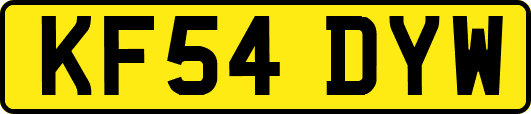 KF54 DYW